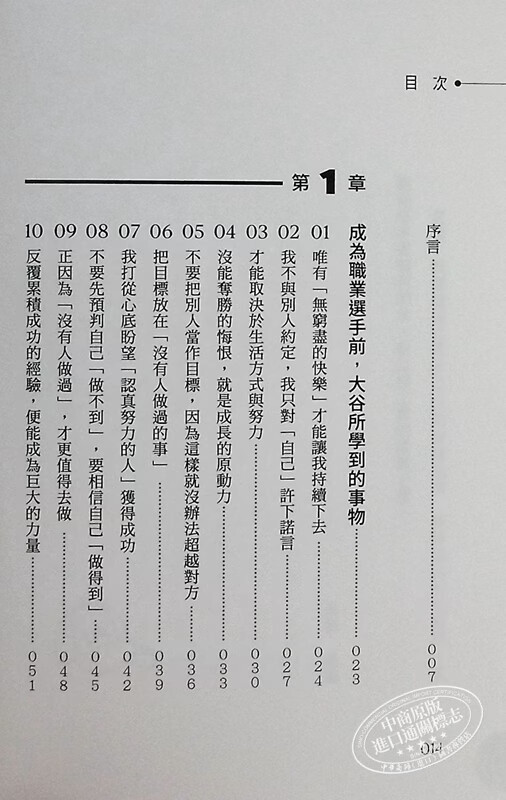 目次

序言……007

第1章

成為職業選手前，大谷所學到的事物……023

01 唯有「無窮盡的快樂」才能讓我持續下去……024

02 我不與別人約定，我只對「自己」許下諾言……027

03 才能取決於生活方式與努力……030

04 沒能奪勝的悔恨，就是成長的原動力……033

05 不要把別人當作目標，因為這樣就沒辦法超越對方……036

06 把目標放在「沒有人做過的事」……039

07 我打從心底盼望「認真努力的人」獲得成功……042

08 不要先預判自己「做不到」，要相信自己「做得到」……045

09 正因為「沒有人做過」，才更值得去做……048

10 反覆累積成功的經驗，便能成為巨大的力量……051

014

中商原版 進口通關標志